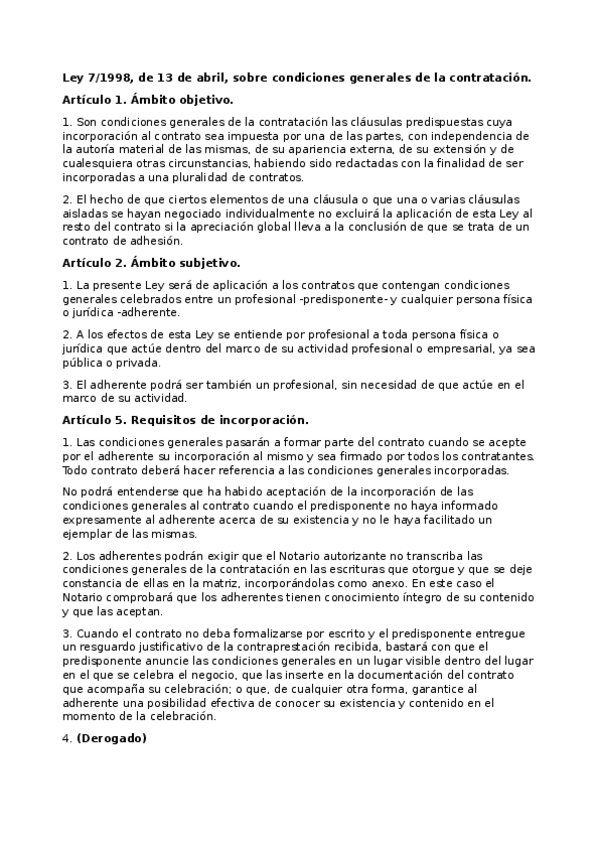 Ley 7/1998, de 13 de abril, sobre condiciones generales de la contratación.

Artículo 1. Ámbito objetivo.

1. Son condiciones generales de la contratación las cláusulas predispuestas cuya incorporación al contrato sea impuesta por una de las partes, con independencia de la autoría material de las mismas, de su apariencia externa, de su extensión y de cualesquiera otras circunstancias, habiendo sido redactadas con la finalidad de ser incorporadas a una pluralidad de contratos.

2. El hecho de que ciertos elementos de una cláusula o que una o varias cláusulas aisladas se hayan negociado individualmente no excluirá la aplicación de esta Ley al resto del contrato si la apreciación global lleva a la conclusión de que se trata de un contrato de adhesión.

Artículo 2. Ámbito subjetivo.

1. La presente Ley será de aplicación a los contratos que contengan condiciones generales celebrados entre un profesional -predisponente- y cualquier persona física o jurídica -adherente.

2. A los efectos de esta Ley se entiende por profesional a toda persona física o jurídica que actúe dentro del marco de su actividad profesional o empresarial, ya sea pública o privada.

3. El adherente podrá ser también un profesional, sin necesidad de que actúe en el marco de su actividad.

Artículo 5. Requisitos de incorporación.

1. Las condiciones generales pasarán a formar parte del contrato cuando se acepte por el adherente su incorporación al mismo y sea firmado por todos los contratantes. Todo contrato deberá hacer referencia a las condiciones generales incorporadas.

No podrá entenderse que ha habido aceptación de la incorporación de las condiciones generales al contrato cuando el predisponente no haya informado expresamente al adherente acerca de su existencia y no le haya facilitado un ejemplar de las mismas.

2. Los adherentes podrán exigir que el Notario autorizante no transcriba las condiciones generales de la contratación en las escrituras que otorgue y que se deje constancia de ellas en la matriz, incorporándolas como anexo. En este caso el Notario comprobará que los adherentes tienen conocimiento íntegro de su contenido y que las aceptan.

3. Cuando el contrato no deba formalizarse por escrito y el predisponente entregue un resguardo justificativo de la contraprestación recibida, bastará con que el predisponente anuncie las condiciones generales en un lugar visible dentro del lugar en el que se celebra el negocio, que las inserte en la documentación del contrato que acompaña su celebración; o que, de cualquier otra forma, garantice al adherente una posibilidad efectiva de conocer su existencia y contenido en el momento de la celebración.

4. (Derogado)